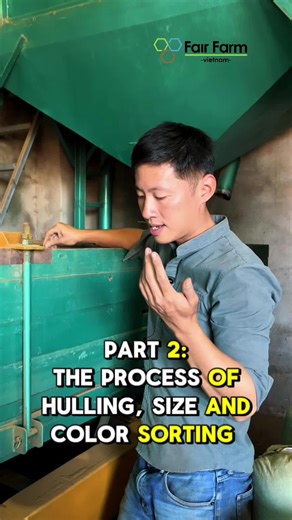 Fair Farm
-vietnam-

PART 2:
THE PROCESS OF
HULLING, SIZE AND
COLOR SORTING